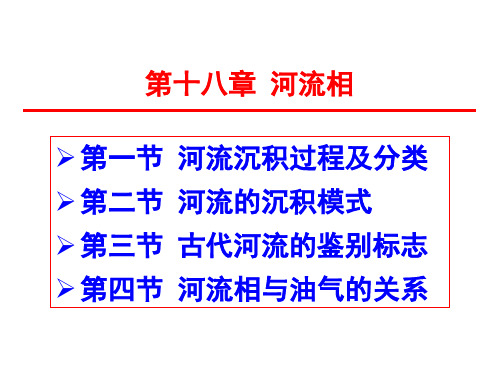 第十八章 河流相

➢ 第一节 河流沉积过程及分类
➢ 第二节 河流的沉积模式
➢ 第三节 古代河流的鉴别标志
➢ 第四节 河流相与油气的关系